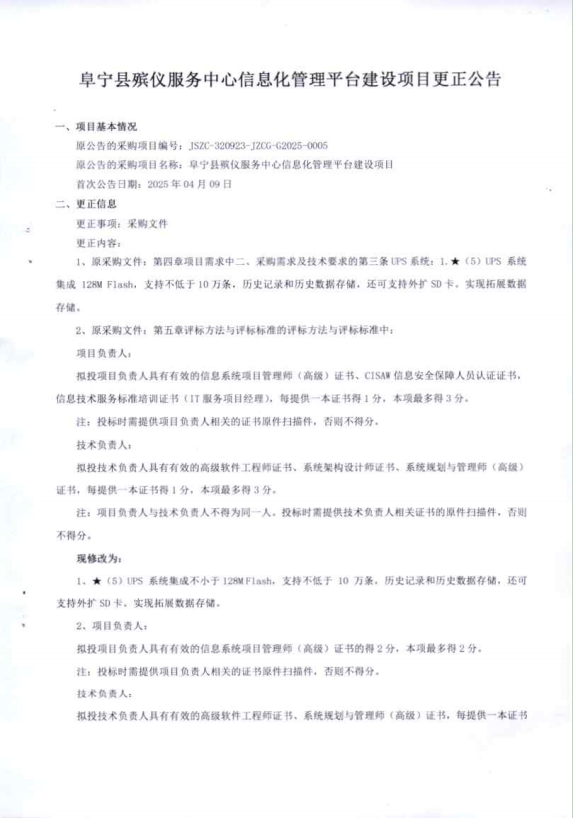 阜宁县殡仪服务中心信息化管理平台建设项目更正公告

一、项目基本情况

原公告的采购项目编号：JSZC-320923-JZCG-G2025-0005

原公告的采购项目名称：阜宁县殡仪服务中心信息化管理平台建设项目

首次公告日期：2025 年 04 月 09 日

二、更正信息

更正事项：采购文件

更正内容：

1、原采购文件：第四章项目需求中二、采购需求及技术要求的第三条 UPS 系统：1.★（5）UPS 系统集成 128M Flash，支持不低于 10 万条，历史记录和历史数据存储，还可支持外扩 SD 卡，实现拓展数据存储。

2、原采购文件：第五章评标方法与评标标准的评标方法与评标标准中：

项目负责人：

拟投项目负责人具有有效的信息系统项目管理师（高级）证书、CISAW 信息安全保障人员认证证书，信息技术服务标准培训证书（IT 服务项目经理），每提供一本证书得 1 分，本项最多得 3 分。

注：投标时需提供项目负责人相关的证书原件扫描件，否则不得分。

技术负责人：

拟投技术负责人具有有效的高级软件工程师证书、系统架构设计师证书、系统规划与管理师（高级）证书，每提供一本证书得 1 分，本项最多得 3 分。

注：项目负责人与技术负责人不得为同一人。投标时需提供技术负责人相关证书的原件扫描件，否则不得分。

现修改为：

1、★（5）UPS 系统集成不小于 128M Flash，支持不低于 10 万条，历史记录和历史数据存储，还可支持外扩 SD 卡，实现拓展数据存储。

2、项目负责人：

拟投项目负责人具有有效的信息系统项目管理师（高级）证书的得 2 分，本项最多得 2 分。

注：投标时需提供项目负责人相关的证书原件扫描件，否则不得分。

技术负责人：

拟投技术负责人具有有效的高级软件工程师证书、系统规划与管理师（高级）证书，每提供一本证书